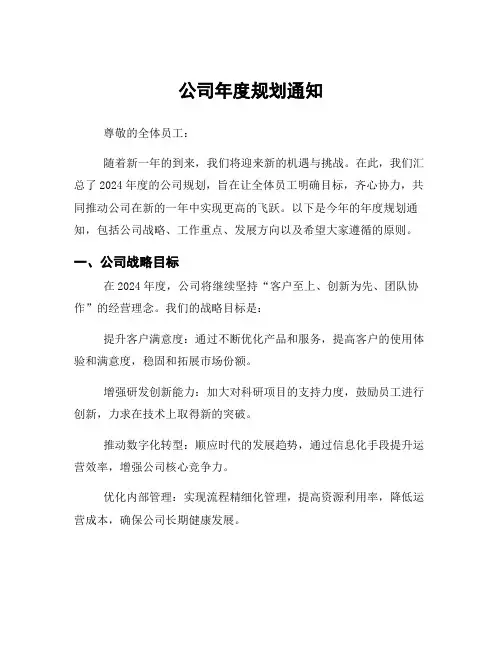 公司年度规划通知

尊敬的全体员工：

随着新一年的到来，我们将迎来新的机遇与挑战。在此，我们汇总了2024年度的公司规划，旨在让全体员工明确目标，齐心协力，共同推动公司在新的一年中实现更高的飞跃。以下是今年的年度规划通知，包括公司战略、工作重点、发展方向以及希望大家遵循的原则。

一、公司战略目标

在2024年度，公司将继续坚持“客户至上、创新为先、团队协作”的经营理念。我们的战略目标是：

提升客户满意度：通过不断优化产品和服务，提高客户的使用体验和满意度，稳固和拓展市场份额。

增强研发创新能力：加大对科研项目的支持力度，鼓励员工进行创新，力求在技术上取得新的突破。

推动数字化转型：顺应时代的发展趋势，通过信息化手段提升运营效率，增强公司核心竞争力。

优化内部管理：实现流程精细化管理，提高资源利用率，降低运营成本，确保公司长期健康发展。